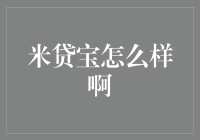 米贷宝怎么样啊